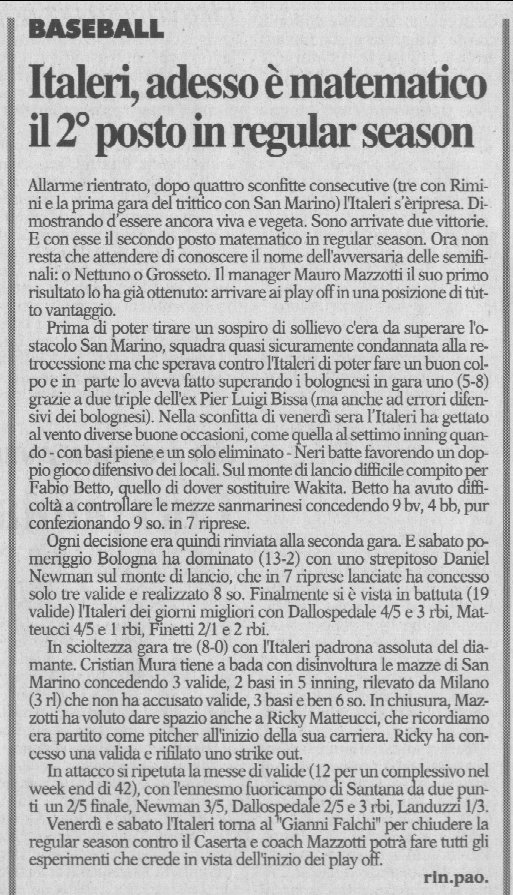 BASEBALL

Italeri, adesso è matematico il 2° posto in regular season

Allarme rientrato, dopo quattro sconfitte consecutive (tre con Rimini e la prima gara del trittico con San Marino) l'Italeri s'èripresa. Dimostrando d'essere ancora viva e vegeta. Sono arrivate due vittorie. E con esse il secondo posto matematico in regular season. Ora non resta che attendere di conoscere il nome dell'avversaria delle semifinali: o Nettuno o Grosseto. Il manager Mauro Mazzotti il suo primo risultato lo ha già ottenuto: arrivare ai play off in una posizione di tutto vantaggio.

Prima di poter tirare un sospiro di sollievo c'era da superare l'ostacolo San Marino, squadra quasi sicuramente condannata alla retrocessione ma che sperava contro l'Italeri di poter fare un buon colpo e in parte lo aveva fatto superando i bolognesi in gara uno (5-8) grazie a due triple dell'ex Pier Luigi Bissa (ma anche ad errori difensivi dei bolognesi). Nella sconfitta di venerdì sera l'Italeri ha gettato al vento diverse buone occasioni, come quella al settimo inning quando - con basi piene e un solo eliminato - Neri batte favorendo un doppio gioco difensivo dei locali. Sul monte di lancio difficile compito per Fabio Betto, quello di dover sostituire Wakita. Betto ha avuto difficoltà a controllare le mezze sanmarinesi concedendo 9 bv, 4 bb, pur confezionando 9 so. in 7 riprese.

Ogni decisione era quindi rinviata alla seconda gara. E sabato pomeriggio Bologna ha dominato (13-2) con uno strepitoso Daniel Newman sul monte di lancio, che in 7 riprese lanciate ha concesso solo tre valide e realizzato 8 so. Finalmente si è vista in battuta (19 valide) l'Italeri dei giorni migliori con Dallospedale 4/5 e 3 rbi, Matteucci 4/5 e 1 rbi, Finetti 2/1 e 2 rbi.

In scioltezza gara tre (8-0) con l'Italeri padrona assoluta del diamante. Cristian Mura tiene a bada con disinvoltura le mazze di San Marino concedendo 3 valide, 2 basi in 5 inning, rilevato da Milano (3 rl) che non ha accusato valide, 3 basi e ben 6 so. In chiusura, Mazzotti ha voluto dare spazio anche a Ricky Matteucci, che ricordiamo era partito come pitcher all'inizio della sua carriera. Ricky ha concesso una valida e rifilato uno strike out.

In attacco si ripetuta la messe di valide (12 per un complessivo nel week end di 42), con l'ennesmo fuoricampo di Santana da due punti un 2/5 finale, Newman 3/5, Dallospedale 2/5 e 3 rbi, Landuzzi 1/3.

Venerdì e sabato l'Italeri torna al "Gianni Falchi" per chiudere la regular season contro il Caserta e coach Mazzotti potrà fare tutti gli esperimenti che crede in vista dell'inizio dei play off.

rin.pao.